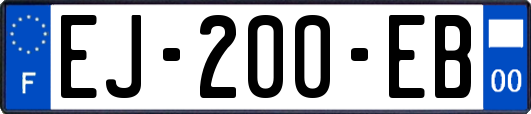 F

EJ-200-EB

00